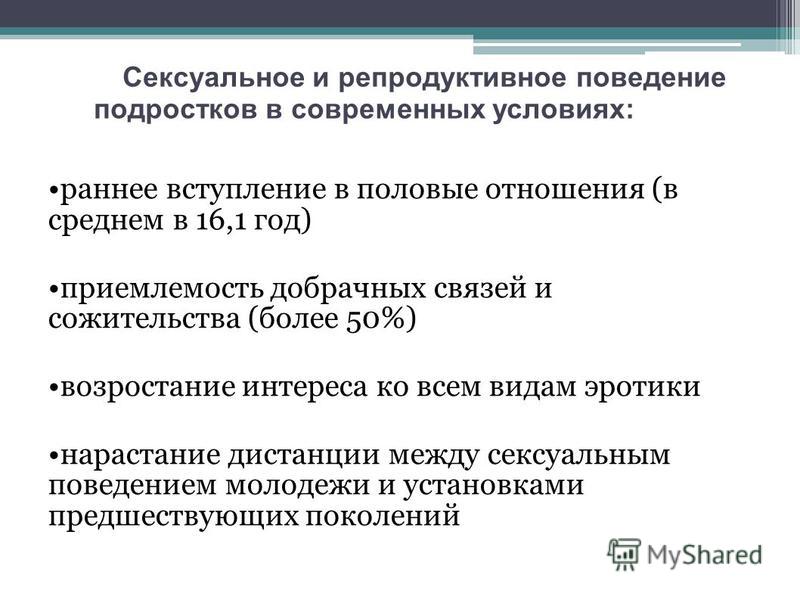 Сексуальное и репродуктивное поведение подростков в современных условиях:

•раннее вступление в половые отношения (в среднем в 16,1 год)

•приемлемость добрачных связей и сожительства (более 50%)

•возростание интереса ко всем видам эротики

•нарастание дистанции между сексуальным поведением молодежи и установками предшествующих поколений

MyShared